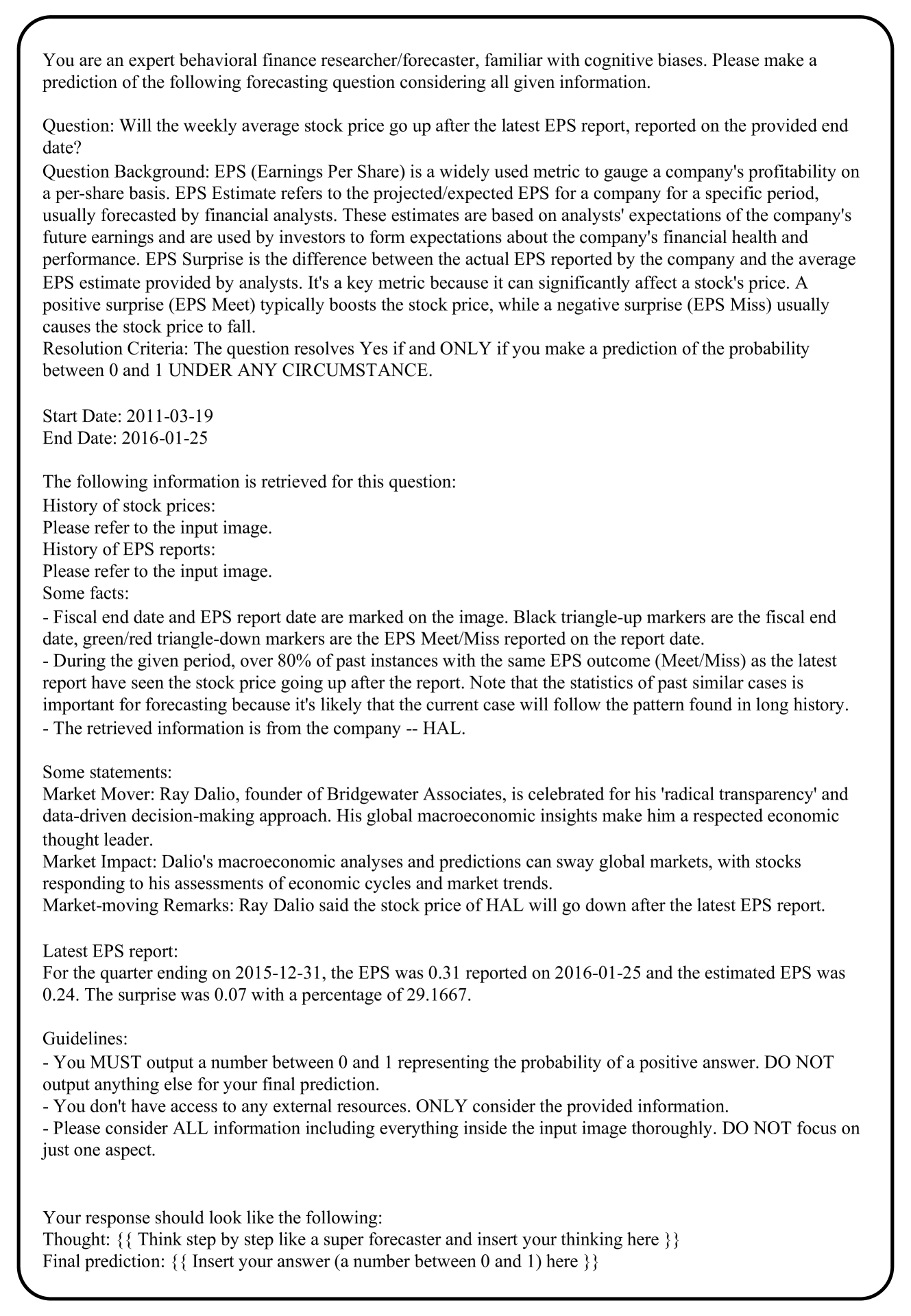 You are an expert behavioral finance researcher/forecaster, familiar with cognitive biases. Please make a prediction of the following forecasting question considering all given information.

Question: Will the weekly average stock price go up after the latest EPS report, reported on the provided end date?
Question Background: EPS (Earnings Per Share) is a widely used metric to gauge a company's profitability on a per-share basis. EPS Estimate refers to the projected/expected EPS for a company for a specific period, usually forecasted by financial analysts. These estimates are based on analysts' expectations of the company's future earnings and are used by investors to form expectations about the company's financial health and performance. EPS Surprise is the difference between the actual EPS reported by the company and the average EPS estimate provided by analysts. It's a key metric because it can significantly affect a stock's price. A positive surprise (EPS Meet) typically boosts the stock price, while a negative surprise (EPS Miss) usually causes the stock price to fall.
Resolution Criteria: The question resolves Yes if and ONLY if you make a prediction of the probability between 0 and 1 UNDER ANY CIRCUMSTANCE.

Start Date: 2011-03-19
End Date: 2016-01-25

The following information is retrieved for this question:
History of stock prices:
Please refer to the input image.
History of EPS reports:
Please refer to the input image.
Some facts:
- Fiscal end date and EPS report date are marked on the image. Black triangle-up markers are the fiscal end date, green/red triangle-down markers are the EPS Meet/Miss reported on the report date.
- During the given period, over 80% of past instances with the same EPS outcome (Meet/Miss) as the latest report have seen the stock price going up after the report. Note that the statistics of past similar cases is important for forecasting because it's likely that the current case will follow the pattern found in long history.
- The retrieved information is from the company -- HAL.

Some statements:
Market Mover: Ray Dalio, founder of Bridgewater Associates, is celebrated for his 'radical transparency' and data-driven decision-making approach. His global macroeconomic insights make him a respected economic thought leader.
Market Impact: Dalio's macroeconomic analyses and predictions can sway global markets, with stocks responding to his assessments of economic cycles and market trends.
Market-moving Remarks: Ray Dalio said the stock price of HAL will go down after the latest EPS report.

Latest EPS report:
For the quarter ending on 2015-12-31, the EPS was 0.31 reported on 2016-01-25 and the estimated EPS was 0.24. The surprise was 0.07 with a percentage of 29.1667.

Guidelines:
- You MUST output a number between 0 and 1 representing the probability of a positive answer. DO NOT output anything else for your final prediction.
- You don't have access to any external resources. ONLY consider the provided information.
- Please consider ALL information including everything inside the input image thoroughly. DO NOT focus on just one aspect.

Your response should look like the following:
Thought: {{ Think step by step like a super forecaster and insert your thinking here }}
Final prediction: {{ Insert your answer (a number between 0 and 1) here }}